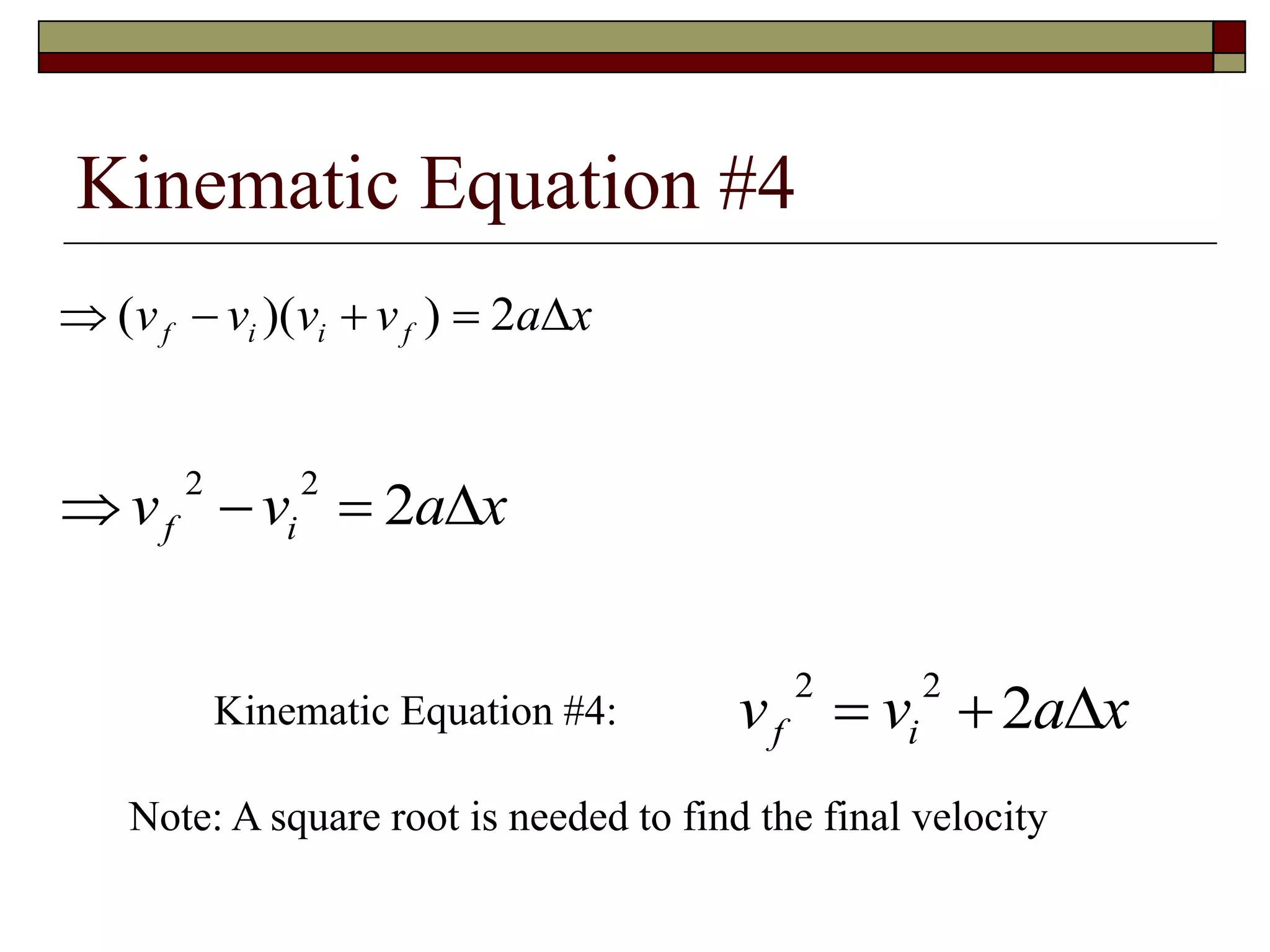 Kinematic Equation #4

$\Rightarrow (v_f - v_i)(v_i + v_f) = 2a\Delta x$

$\Rightarrow v_f^2 - v_i^2 = 2a\Delta x$

Kinematic Equation #4: $v_f^2 = v_i^2 + 2a\Delta x$

Note: A square root is needed to find the final velocity